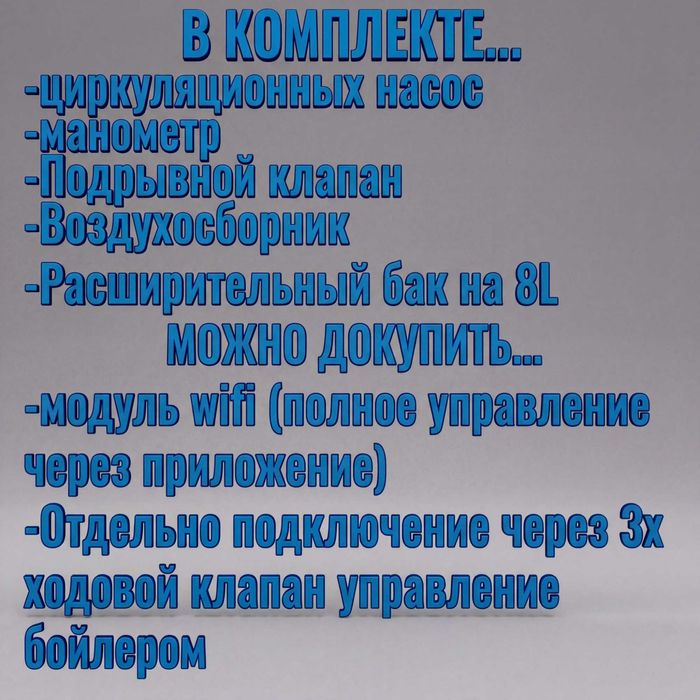 В КОМПЛЕКТЕ...
-циркуляционных насос
-манометр
-Подрывной клапан
-Воздухосборник
-Расширительный бак на 8L
МОЖНО ДОКУПИТЬ...
-модуль wifi (полное управление через приложение)
-Отдельно подключение через 3х ходовой клапан управление бойлером